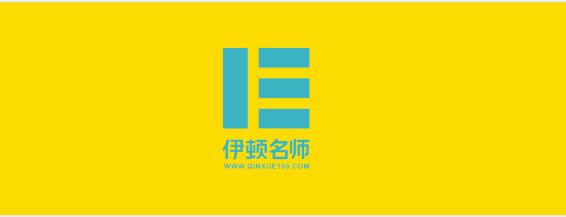 伊顿名师
WWW.QINXUE100.COM